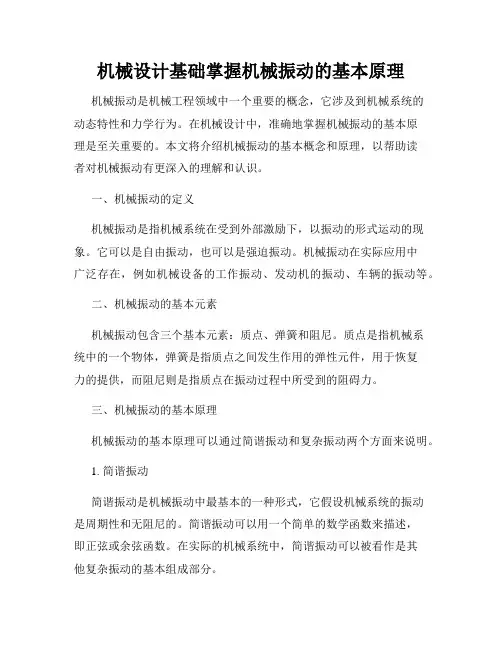 机械设计基础掌握机械振动的基本原理

机械振动是机械工程领域中一个重要的概念，它涉及到机械系统的动态特性和力学行为。在机械设计中，准确地掌握机械振动的基本原理是至关重要的。本文将介绍机械振动的基本概念和原理，以帮助读者对机械振动有更深入的理解和认识。

一、机械振动的定义

机械振动是指机械系统在受到外部激励下，以振动的形式运动的现象。它可以是自由振动，也可以是强迫振动。机械振动在实际应用中广泛存在，例如机械设备的工作振动、发动机的振动、车辆的振动等。

二、机械振动的基本元素

机械振动包含三个基本元素：质点、弹簧和阻尼。质点是指机械系统中的一个物体，弹簧是指质点之间发生作用的弹性元件，用于恢复力的提供，而阻尼则是指质点在振动过程中所受到的阻碍力。

三、机械振动的基本原理

机械振动的基本原理可以通过简谐振动和复杂振动两个方面来说明。

1. 简谐振动

简谐振动是机械振动中最基本的一种形式，它假设机械系统的振动是周期性和无阻尼的。简谐振动可以用一个简单的数学函数来描述，即正弦或余弦函数。在实际的机械系统中，简谐振动可以被看作是其他复杂振动的基本组成部分。